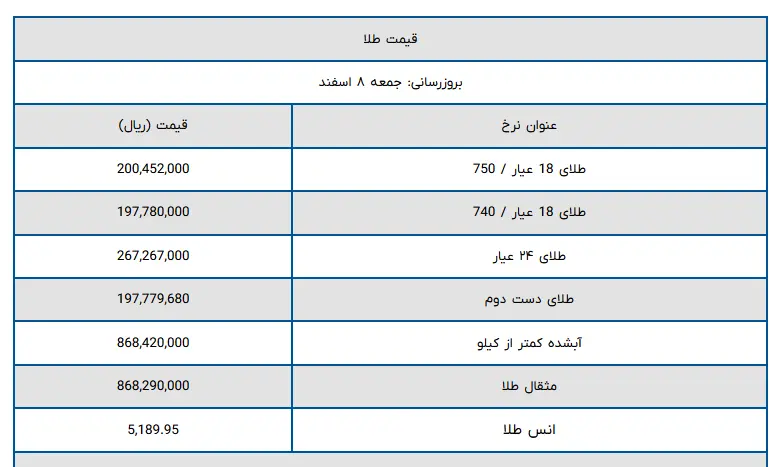 قیمت طلا

بروزرسانی: جمعه ۸ اسفند

| عنوان نرخ | قیمت (ریال) |
|---|---|
| طلای 18 عیار / 750 | 200,452,000 |
| طلای 18 عیار / 740 | 197,780,000 |
| طلای ۲۴ عیار | 267,267,000 |
| طلای دست دوم | 197,779,680 |
| آبشده کمتر از کیلو | 868,420,000 |
| مثقال طلا | 868,290,000 |
| انس طلا | 5,189.95 |